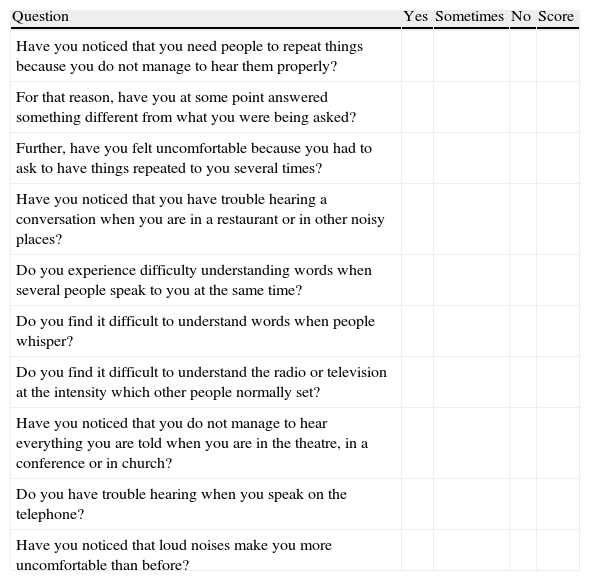 | Question | Yes | Sometimes | No | Score |
|---|---|---|---|---|
| Have you noticed that you need people to repeat things because you do not manage to hear them properly? | | | | |
| For that reason, have you at some point answered something different from what you were being asked? | | | | |
| Further, have you felt uncomfortable because you had to ask to have things repeated to you several times? | | | | |
| Have you noticed that you have trouble hearing a conversation when you are in a restaurant or in other noisy places? | | | | |
| Do you experience difficulty understanding words when several people speak to you at the same time? | | | | |
| Do you find it difficult to understand words when people whisper? | | | | |
| Do you find it difficult to understand the radio or television at the intensity which other people normally set? | | | | |
| Have you noticed that you do not manage to hear everything you are told when you are in the theatre, in a conference or in church? | | | | |
| Do you have trouble hearing when you speak on the telephone? | | | | |
| Have you noticed that loud noises make you more uncomfortable than before? | | | | |